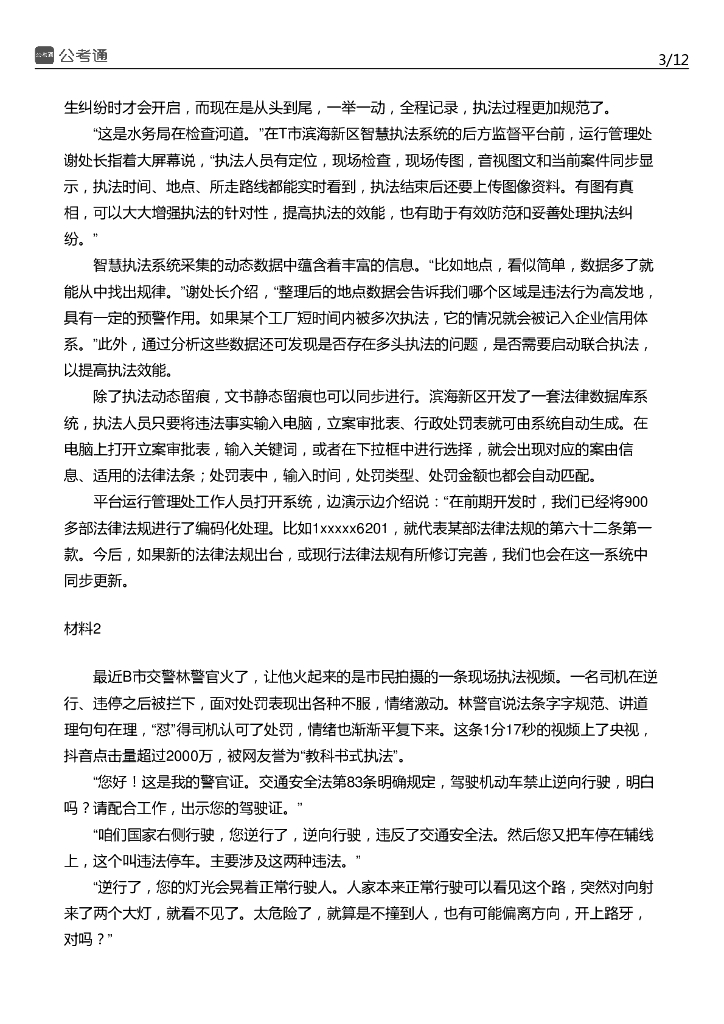 公考通

3/12

生纠纷时才会开启，而现在是从头到尾，一举一动，全程记录，执法过程更加规范了。

“这是水务局在检查河道。”在T市滨海新区智慧执法系统的后方监督平台前，运行管理处谢处长指着大屏幕说，“执法人员有定位，现场检查，现场传图，音视图文和当前案件同步显示，执法时间、地点、所走路线都能实时看到，执法结束后还要上传图像资料。有图有真相，可以大大增强执法的针对性，提高执法的效能，也有助于有效防范和妥善处理执法纠纷。”

智慧执法系统采集的动态数据中蕴含着丰富的信息。“比如地点，看似简单，数据多了就能从中找出规律。”谢处长介绍，“整理后的地点数据会告诉我们哪个区域是违法行为高发地，具有一定的预警作用。如果某个工厂短时间内被多次执法，它的情况就会被记入企业信用体系。”此外，通过分析这些数据还可发现是否存在多头执法的问题，是否需要启动联合执法，以提高执法效能。

除了执法动态留痕，文书静态留痕也可以同步进行。滨海新区开发了一套法律数据库系统，执法人员只要将违法事实输入电脑，立案审批表、行政处罚表就可由系统自动生成。在电脑上打开立案审批表，输入关键词，或者在下拉框中进行选择，就会出现对应的案由信息、适用的法律法条；处罚表中，输入时间，处罚类型、处罚金额也都会自动匹配。

平台运行管理处工作人员打开系统，边演示边介绍说：“在前期开发时，我们已经将900多部法律法规进行了编码化处理。比如1xxxxx6201，就代表某部法律法规的第六十二条第一款。今后，如果新的法律法规出台，或现行法律法规有所修订完善，我们也会在这一系统中同步更新。

材料2

最近B市交警林警官火了，让他火起来的是市民拍摄的一条现场执法视频。一名司机在逆行、违停之后被拦下，面对处罚表现出各种不服，情绪激动。林警官说法条字字规范、讲道理句句在理，“怼”得司机认可了处罚，情绪也渐渐平复下来。这条1分17秒的视频上了央视，抖音点击量超过2000万，被网友誉为“教科书式执法”。

“您好！这是我的警官证。交通安全法第83条明确规定，驾驶机动车禁止逆向行驶，明白吗？请配合工作，出示您的驾驶证。”

“咱们国家右侧行驶，您逆行了，逆向行驶，违反了交通安全法。然后您又把车停在辅线上，这个叫违法停车。主要涉及这两种违法。”

“逆行了，您的灯光会晃着正常行驶人。人家本来正常行驶可以看见这个路，突然对向射来了两个大灯，就看不见了。太危险了，就算是不撞到人，也有可能偏离方向，开上路牙，对吗？”